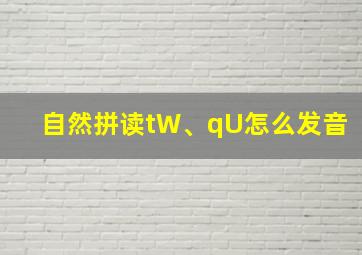 自然拼读tW、qU怎么发音